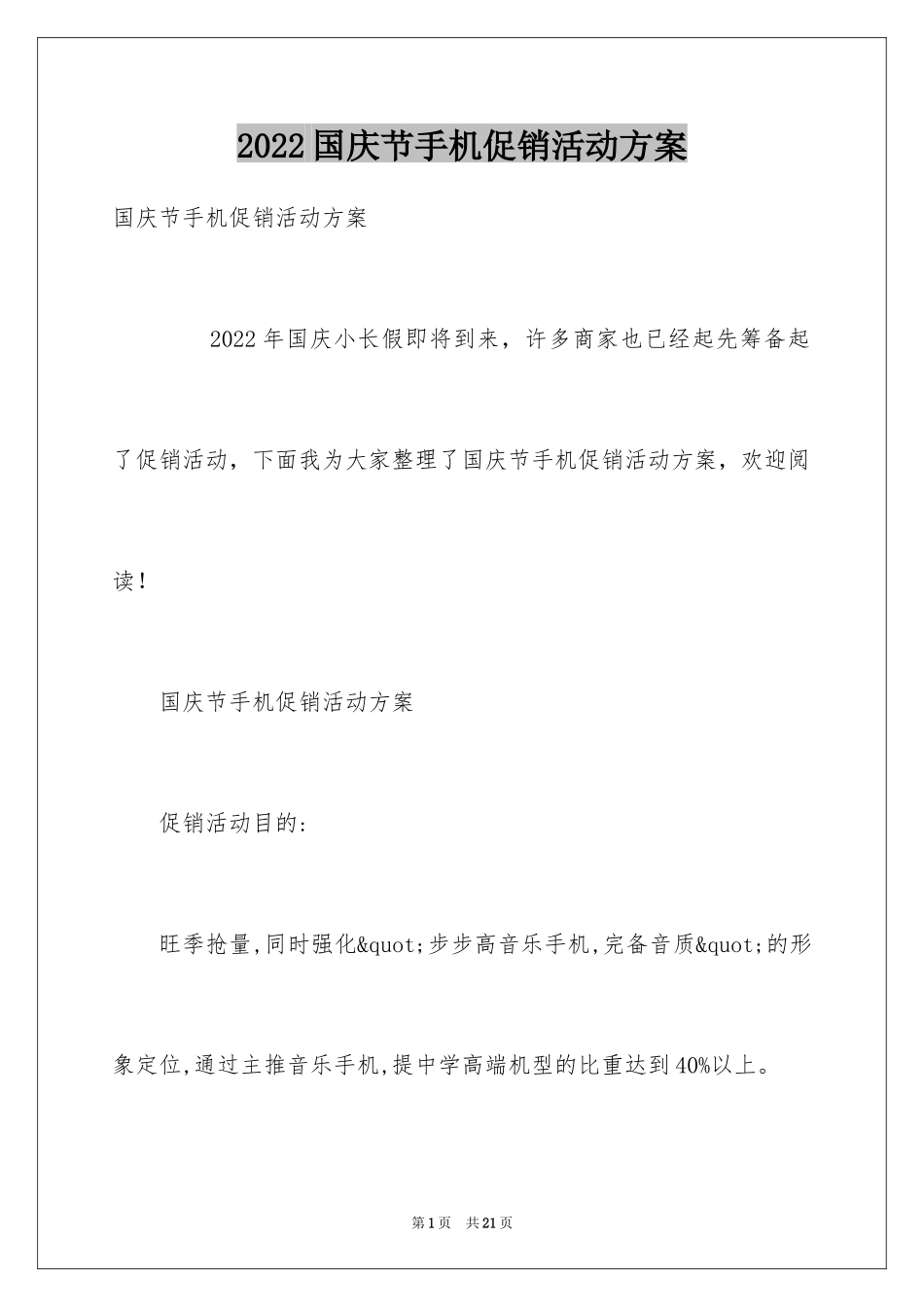 2022国庆节手机促销活动方案

国庆节手机促销活动方案

2022年国庆小长假即将到来，许多商家也已经起先筹备起了促销活动，下面我为大家整理了国庆节手机促销活动方案，欢迎阅读！

国庆节手机促销活动方案

促销活动目的:

旺季抢量,同时强化&quot;步步高音乐手机,完备音质&quot;的形象定位,通过主推音乐手机,提中学高端机型的比重达到40%以上。

第1页 共21页